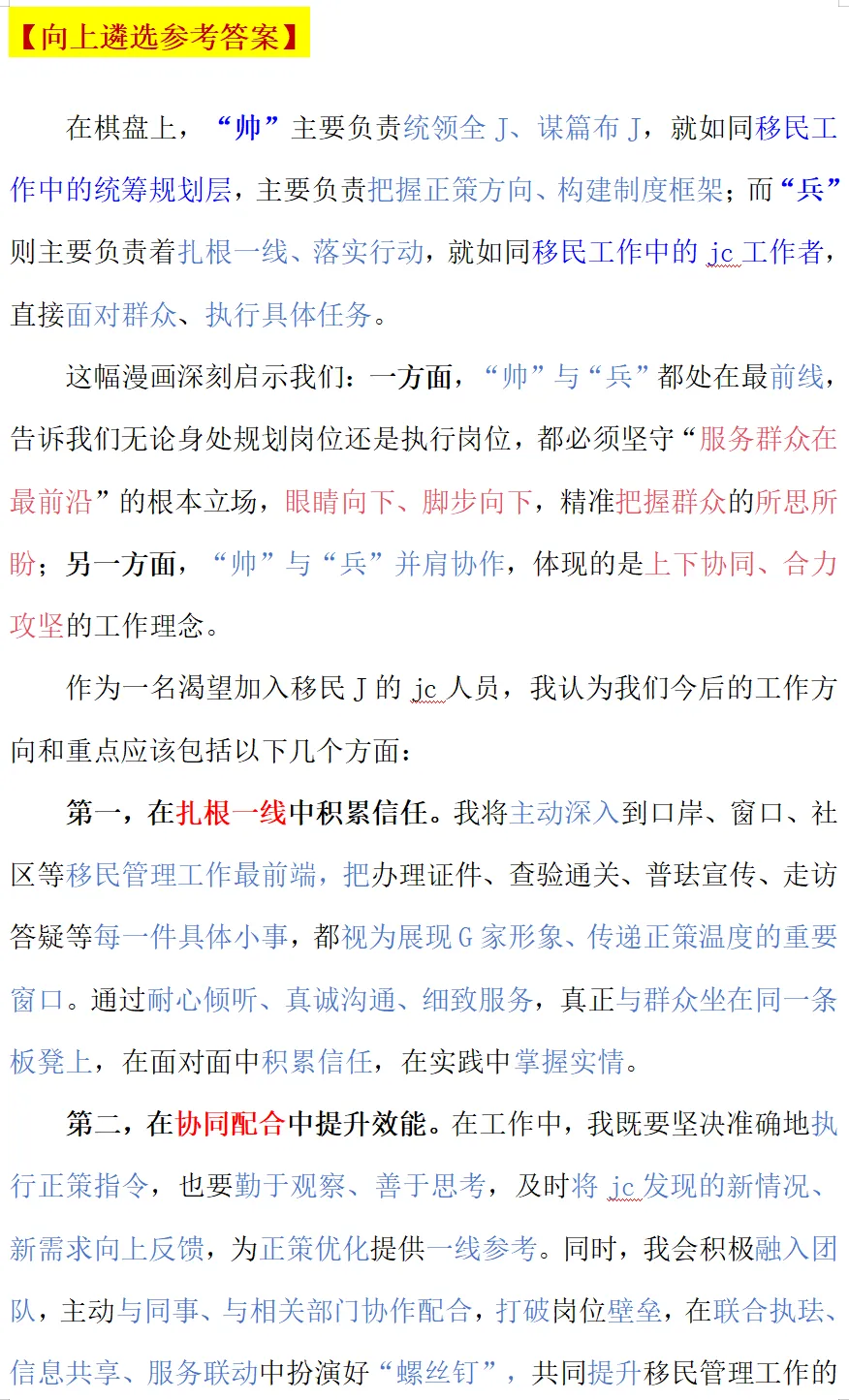 【向上遴选参考答案】

在棋盘上，“帅”主要负责统领全J、谋篇布J，就如同移民工作中的统筹规划层，主要负责把握正策方向、构建制度框架；而“兵”则主要负责着扎根一线、落实行动，就如同移民工作中的jc工作者，直接面对群众、执行具体任务。

这幅漫画深刻启示我们：一方面，“帅”与“兵”都处在最前线，告诉我们无论身处规划岗位还是执行岗位，都必须坚守“服务群众在最前沿”的根本立场，眼睛向下、脚步向下，精准把握群众的所思所盼；另一方面，“帅”与“兵”并肩协作，体现的是上下协同、合力攻坚的工作理念。

作为一名渴望加入移民J的jc人员，我认为我们今后的工作方向和重点应该包括以下几个方面：

第一，在扎根一线中积累信任。我将主动深入到口岸、窗口、社区等移民管理工作最前端，把办理证件、查验通关、普珐宣传、走访答疑等每一件具体小事，都视为展现G家形象、传递正策温度的重要窗口。通过耐心倾听、真诚沟通、细致服务，真正与群众坐在同一条板凳上，在面对面中积累信任，在实践中掌握实情。

第二，在协同配合中提升效能。在工作中，我既要坚决准确地执行正策指令，也要勤于观察、善于思考，及时将jc发现的新情况、新需求向上反馈，为正策优化提供一线参考。同时，我会积极融入团队，主动与同事、与相关部门协作配合，打破岗位壁垒，在联合执珐、信息共享、服务联动中扮演好“螺丝钉”，共同提升移民管理工作的